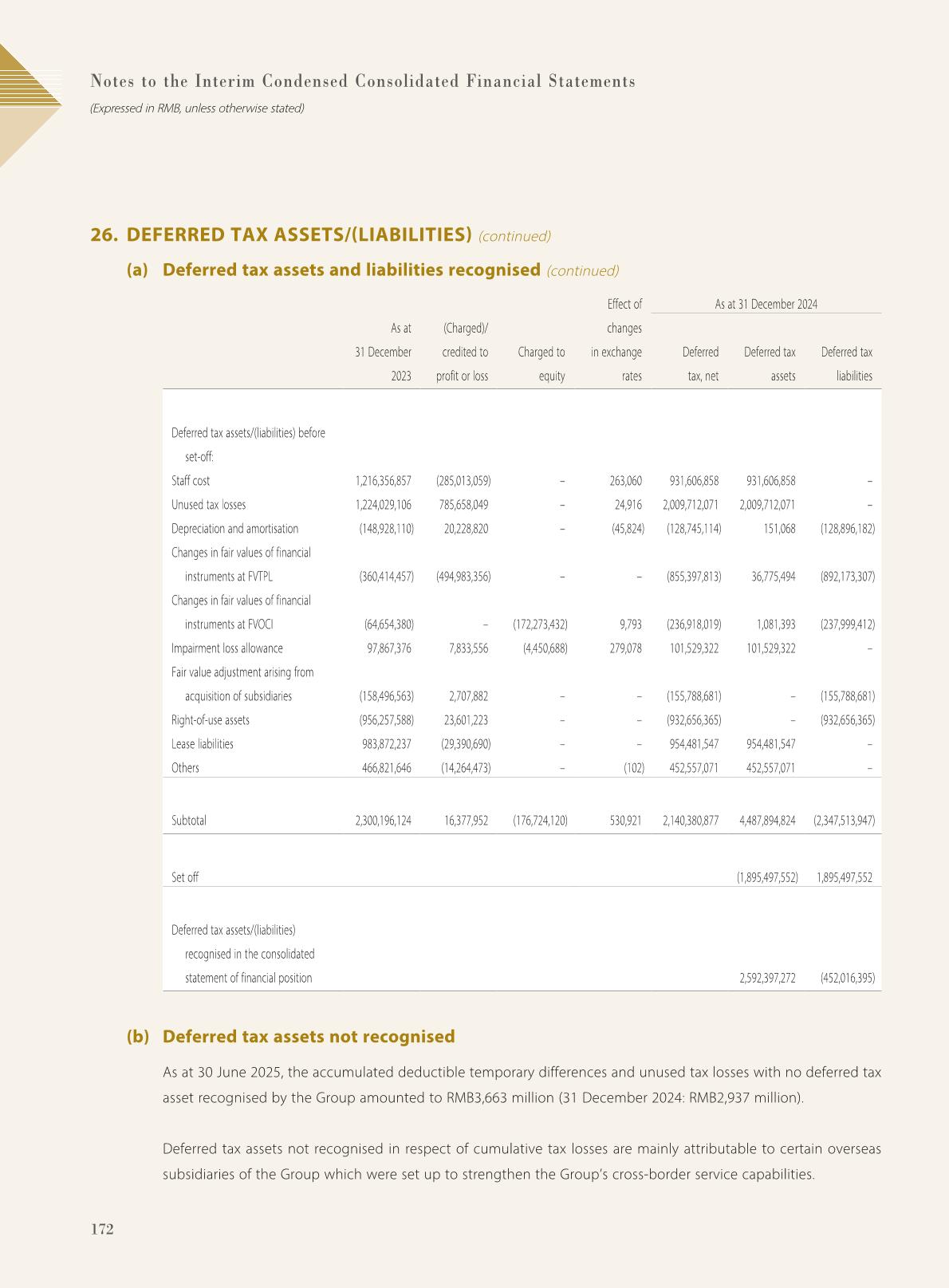 Notes to the Interim Condensed Consolidated Financial Statements
(Expressed in RMB, unless otherwise stated)

26. DEFERRED TAX ASSETS/(LIABILITIES) (continued)

(a) Deferred tax assets and liabilities recognised (continued)

| | As at 31 December 2023 | (Charged)/ credited to profit or loss | Charged to equity | Effect of changes in exchange rates | As at 31 December 2024 Deferred tax, net | As at 31 December 2024 Deferred tax assets | As at 31 December 2024 Deferred tax liabilities |
|---|---|---|---|---|---|---|---|
| Deferred tax assets/(liabilities) before set-off: | | | | | | | |
| Staff cost | 1,216,356,857 | (285,013,059) | – | 263,060 | 931,606,858 | 931,606,858 | – |
| Unused tax losses | 1,224,029,106 | 785,658,049 | – | 24,916 | 2,009,712,071 | 2,009,712,071 | – |
| Depreciation and amortisation | (148,928,110) | 20,228,820 | – | (45,824) | (128,745,114) | 151,068 | (128,896,182) |
| Changes in fair values of financial instruments at FVTPL | (360,414,457) | (494,983,356) | – | – | (855,397,813) | 36,775,494 | (892,173,307) |
| Changes in fair values of financial instruments at FVOCI | (64,654,380) | – | (172,273,432) | 9,793 | (236,918,019) | 1,081,393 | (237,999,412) |
| Impairment loss allowance | 97,867,376 | 7,833,556 | (4,450,688) | 279,078 | 101,529,322 | 101,529,322 | – |
| Fair value adjustment arising from acquisition of subsidiaries | (158,496,563) | 2,707,882 | – | – | (155,788,681) | – | (155,788,681) |
| Right-of-use assets | (956,257,588) | 23,601,223 | – | – | (932,656,365) | – | (932,656,365) |
| Lease liabilities | 983,872,237 | (29,390,690) | – | – | 954,481,547 | 954,481,547 | – |
| Others | 466,821,646 | (14,264,473) | – | (102) | 452,557,071 | 452,557,071 | – |
| Subtotal | 2,300,196,124 | 16,377,952 | (176,724,120) | 530,921 | 2,140,380,877 | 4,487,894,824 | (2,347,513,947) |
| Set off | | | | | | (1,895,497,552) | 1,895,497,552 |
| Deferred tax assets/(liabilities) recognised in the consolidated statement of financial position | | | | | | 2,592,397,272 | (452,016,395) |

(b) Deferred tax assets not recognised

As at 30 June 2025, the accumulated deductible temporary differences and unused tax losses with no deferred tax asset recognised by the Group amounted to RMB3,663 million (31 December 2024: RMB2,937 million).

Deferred tax assets not recognised in respect of cumulative tax losses are mainly attributable to certain overseas subsidiaries of the Group which were set up to strengthen the Group's cross-border service capabilities.

172